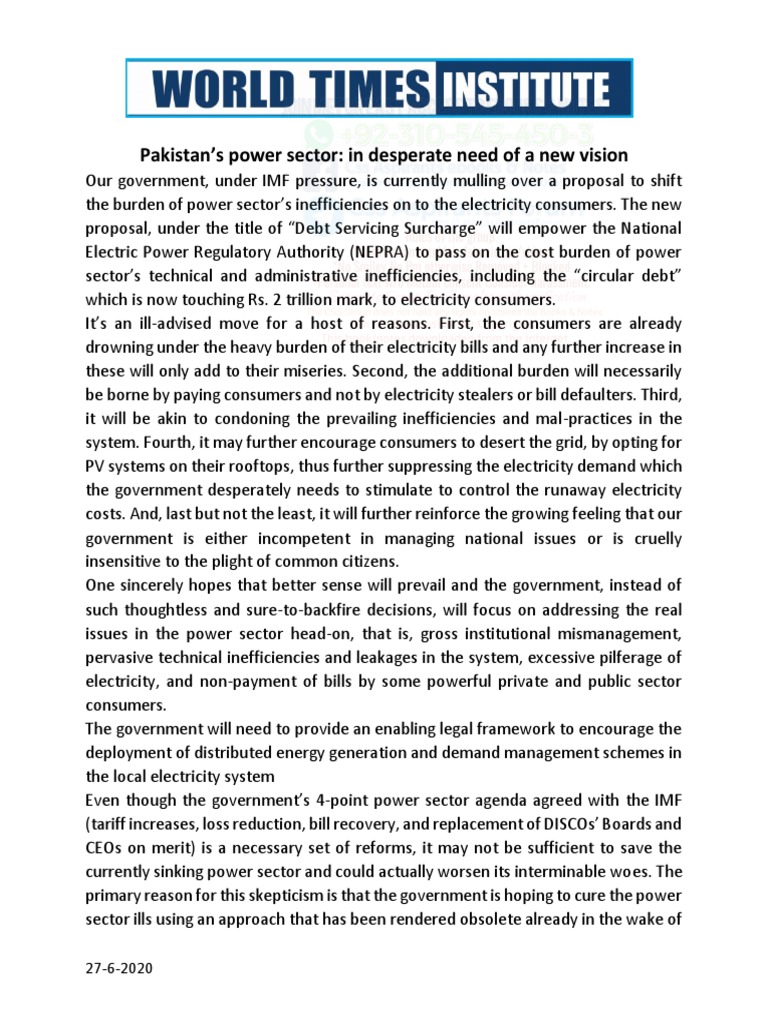 WORLD TIMES INSTITUTE

+92-310-545-450-3

Pakistan's power sector: in desperate need of a new vision

Our government, under IMF pressure, is currently mulling over a proposal to shift the burden of power sector's inefficiencies on to the electricity consumers. The new proposal, under the title of "Debt Servicing Surcharge" will empower the National Electric Power Regulatory Authority (NEPRA) to pass on the cost burden of power sector's technical and administrative inefficiencies, including the "circular debt" which is now touching Rs. 2 trillion mark, to electricity consumers.

It's an ill-advised move for a host of reasons. First, the consumers are already drowning under the heavy burden of their electricity bills and any further increase in these will only add to their miseries. Second, the additional burden will necessarily be borne by paying consumers and not by electricity stealers or bill defaulters. Third, it will be akin to condoning the prevailing inefficiencies and mal-practices in the system. Fourth, it may further encourage consumers to desert the grid, by opting for PV systems on their rooftops, thus further suppressing the electricity demand which the government desperately needs to stimulate to control the runaway electricity costs. And, last but not the least, it will further reinforce the growing feeling that our government is either incompetent in managing national issues or is cruelly insensitive to the plight of common citizens.

One sincerely hopes that better sense will prevail and the government, instead of such thoughtless and sure-to-backfire decisions, will focus on addressing the real issues in the power sector head-on, that is, gross institutional mismanagement, pervasive technical inefficiencies and leakages in the system, excessive pilferage of electricity, and non-payment of bills by some powerful private and public sector consumers.

The government will need to provide an enabling legal framework to encourage the deployment of distributed energy generation and demand management schemes in the local electricity system

Even though the government's 4-point power sector agenda agreed with the IMF (tariff increases, loss reduction, bill recovery, and replacement of DISCOs' Boards and CEOs on merit) is a necessary set of reforms, it may not be sufficient to save the currently sinking power sector and could actually worsen its interminable woes. The primary reason for this skepticism is that the government is hoping to cure the power sector ills using an approach that has been rendered obsolete already in the wake of

27-6-2020